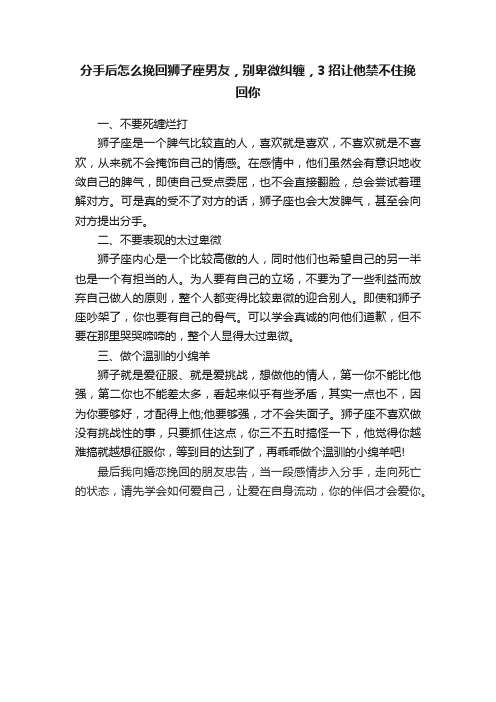 分手后怎么挽回狮子座男友，别卑微纠缠，3 招让他禁不住挽回你

一、不要死缠烂打

狮子座是一个脾气比较直的人，喜欢就是喜欢，不喜欢就是不喜欢，从来就不会掩饰自己的情感。在感情中，他们虽然会有意识地收敛自己的脾气，即使自己受点委屈，也不会直接翻脸，总会尝试着理解对方。可是真的受不了对方的话，狮子座也会大发脾气，甚至会向对方提出分手。

二、不要表现的太过卑微

狮子座内心是一个比较高傲的人，同时他们也希望自己的另一半也是一个有担当的人。为人要有自己的立场，不要为了一些利益而放弃自己做人的原则，整个人都变得比较卑微的迎合别人。即使和狮子座吵架了，你也要有自己的骨气。可以学会真诚的向他们道歉，但不要在那里哭哭啼啼的，整个人显得太过卑微。

三、做个温驯的小绵羊

狮子就是爱征服、就是爱挑战，想做他的情人，第一你不能比他强，第二你也不能差太多，看起来似乎有些矛盾，其实一点也不，因为你要够好，才配得上他;他要够强，才不会失面子。狮子座不喜欢做没有挑战性的事，只要抓住这点，你三不五时搞怪一下，他觉得你越难搞就越想征服你，等到目的达到了，再乖乖做个温驯的小绵羊吧!

最后我向婚恋挽回的朋友忠告，当一段感情步入分手，走向死亡的状态，请先学会如何爱自己，让爱在自身流动，你的伴侣才会爱你。